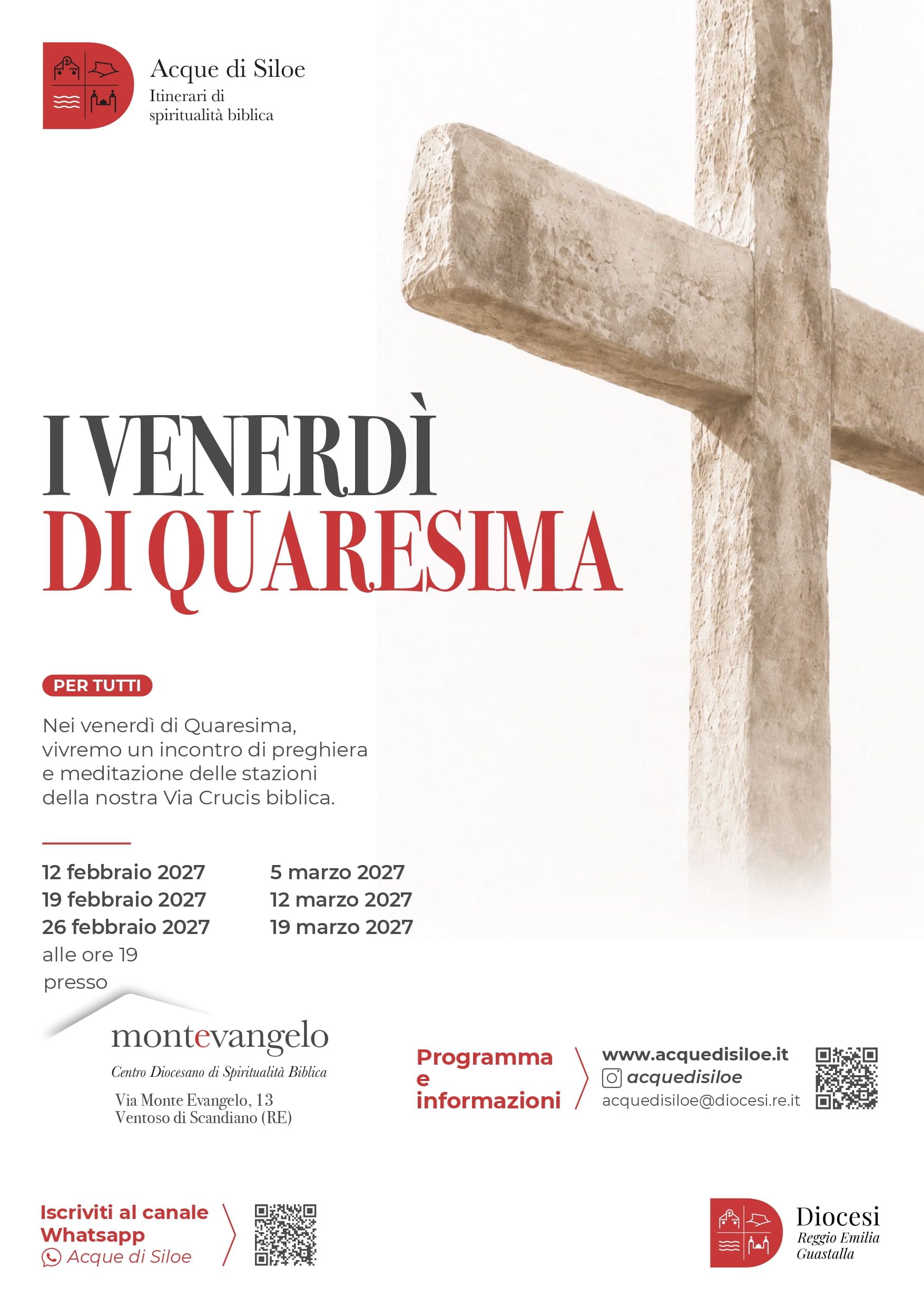 Acque di Siloe
Itinerari di spiritualità biblica

I VENERDÌ
DI QUARESIMA

PER TUTTI

Nei venerdì di Quaresima, vivremo un incontro di preghiera e meditazione delle stazioni della nostra Via Crucis biblica.

12 febbraio 2027
19 febbraio 2027
26 febbraio 2027

5 marzo 2027
12 marzo 2027
19 marzo 2027

alle ore 19
presso

montevangelo
Centro Diocesano di Spiritualità Biblica
Via Monte Evangelo, 13
Ventoso di Scandiano (RE)

Programma e informazioni

www.acquedisiloe.it
acquedisiloe
acquedisiloe@diocesi.re.it

Iscriviti al canale Whatsapp
Acque di Siloe

Diocesi
Reggio Emilia
Guastalla